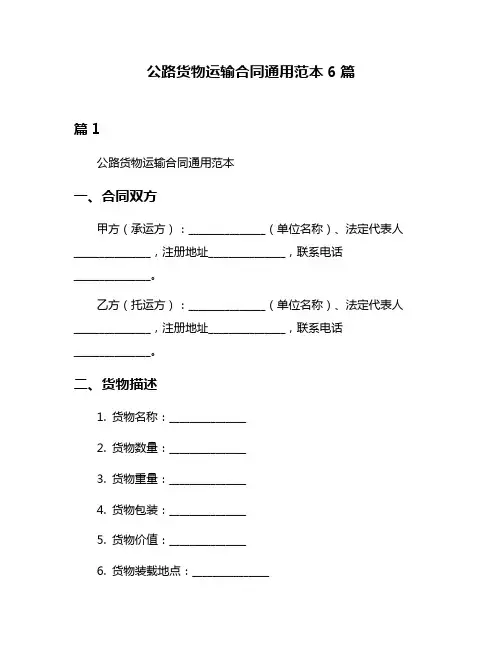 公路货物运输合同通用范本 6 篇

篇 1

公路货物运输合同通用范本

一、合同双方

甲方（承运方）：______________（单位名称）、法定代表人______________，注册地址______________，联系电话______________。

乙方（托运方）：______________（单位名称）、法定代表人______________，注册地址______________，联系电话______________。

二、货物描述

1. 货物名称：______________

2. 货物数量：______________

3. 货物重量：______________

4. 货物包装：______________

5. 货物价值：______________

6. 货物装载地点：______________